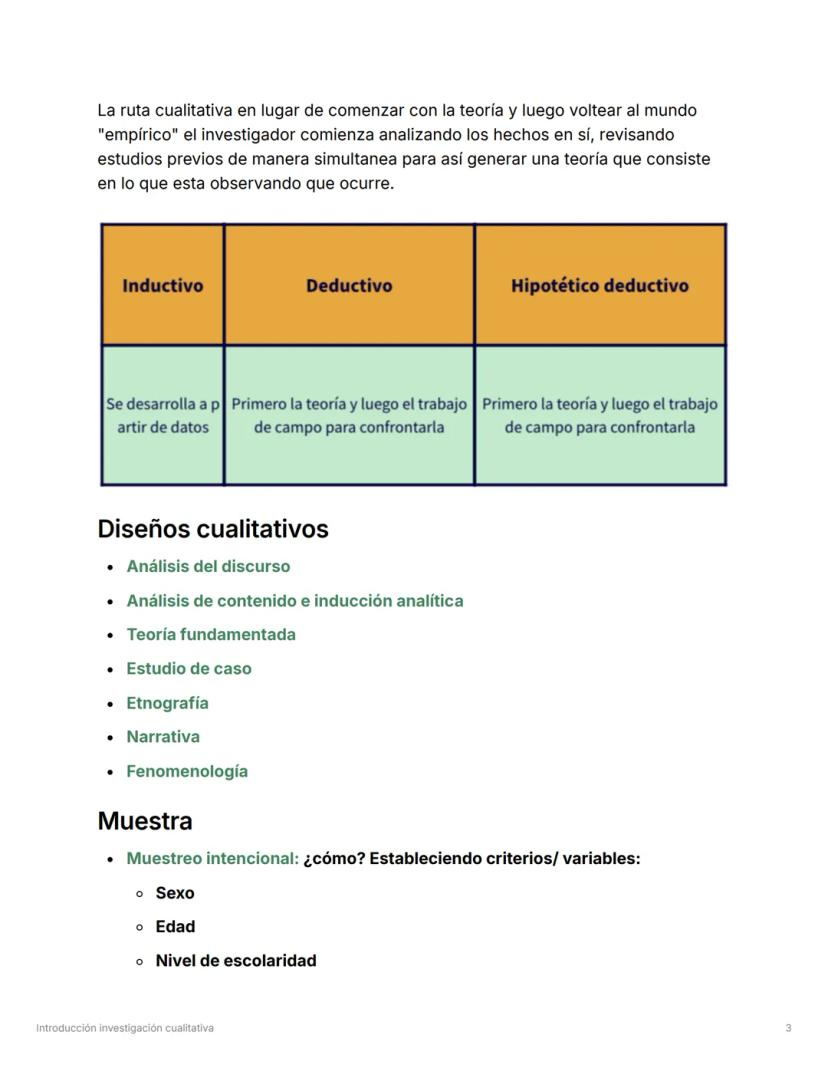 La ruta cualitativa en lugar de comenzar con la teoría y luego voltear al mundo "empírico" el investigador comienza analizando los hechos en sí, revisando estudios previos de manera simultanea para así generar una teoría que consiste en lo que esta observando que ocurre.

| Inductivo | Deductivo | Hipotético deductivo |
|---|---|---|
| Se desarrolla a partir de datos | Primero la teoría y luego el trabajo de campo para confrontarla | Primero la teoría y luego el trabajo de campo para confrontarla |

Diseños cualitativos

- Análisis del discurso
- Análisis de contenido e inducción analítica
- Teoría fundamentada
- Estudio de caso
- Etnografía
- Narrativa
- Fenomenología

Muestra

- Muestreo intencional: ¿cómo? Estableciendo criterios/ variables:
  - Sexo
  - Edad
  - Nivel de escolaridad

Introducción investigación cualitativa

3